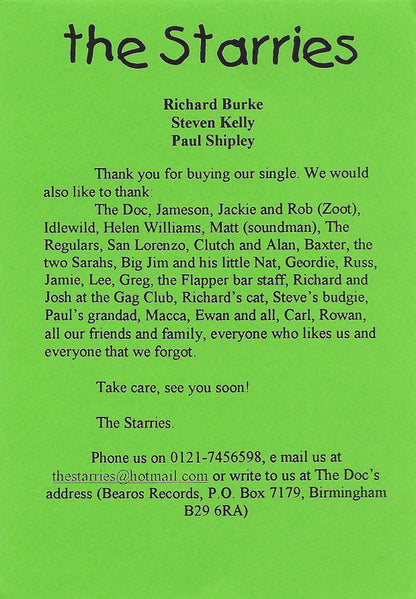 the Starries

Richard Burke
Steven Kelly
Paul Shipley

Thank you for buying our single. We would also like to thank:

The Doc, Jameson, Jackie and Rob (Zoot), Idlewild, Helen Williams, Matt (soundman), The Regulars, San Lorenzo, Clutch and Alan, Baxter, the two Sarahs, Big Jim and his little Nat, Geordie, Russ, Jamie, Lee, Greg, the Flapper bar staff, Richard and Josh at the Gag Club, Richard's cat, Steve's budgie, Paul's grandad, Macca, Ewan and all, Carl, Rowan, all our friends and family, everyone who likes us and everyone that we forgot.

Take care, see you soon!

The Starries.

Phone us on 0121-7456598, e mail us at thestarries@hotmail.com or write to us at The Doc's address (Bearos Records, P.O. Box 7179, Birmingham B29 6RA)